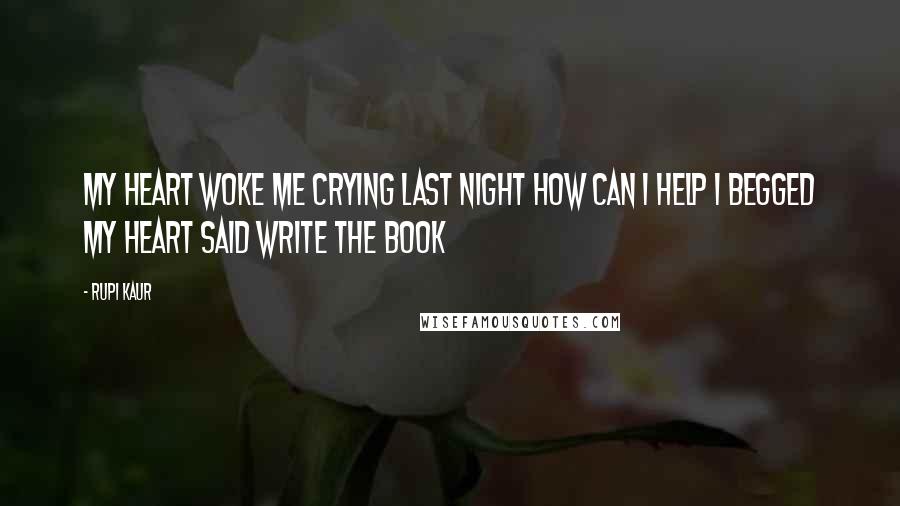 MY HEART WOKE ME CRYING LAST NIGHT HOW CAN I HELP I BEGGED MY HEART SAID WRITE THE BOOK

- RUPI KAUR

WISEFAMOUSQUOTES.COM